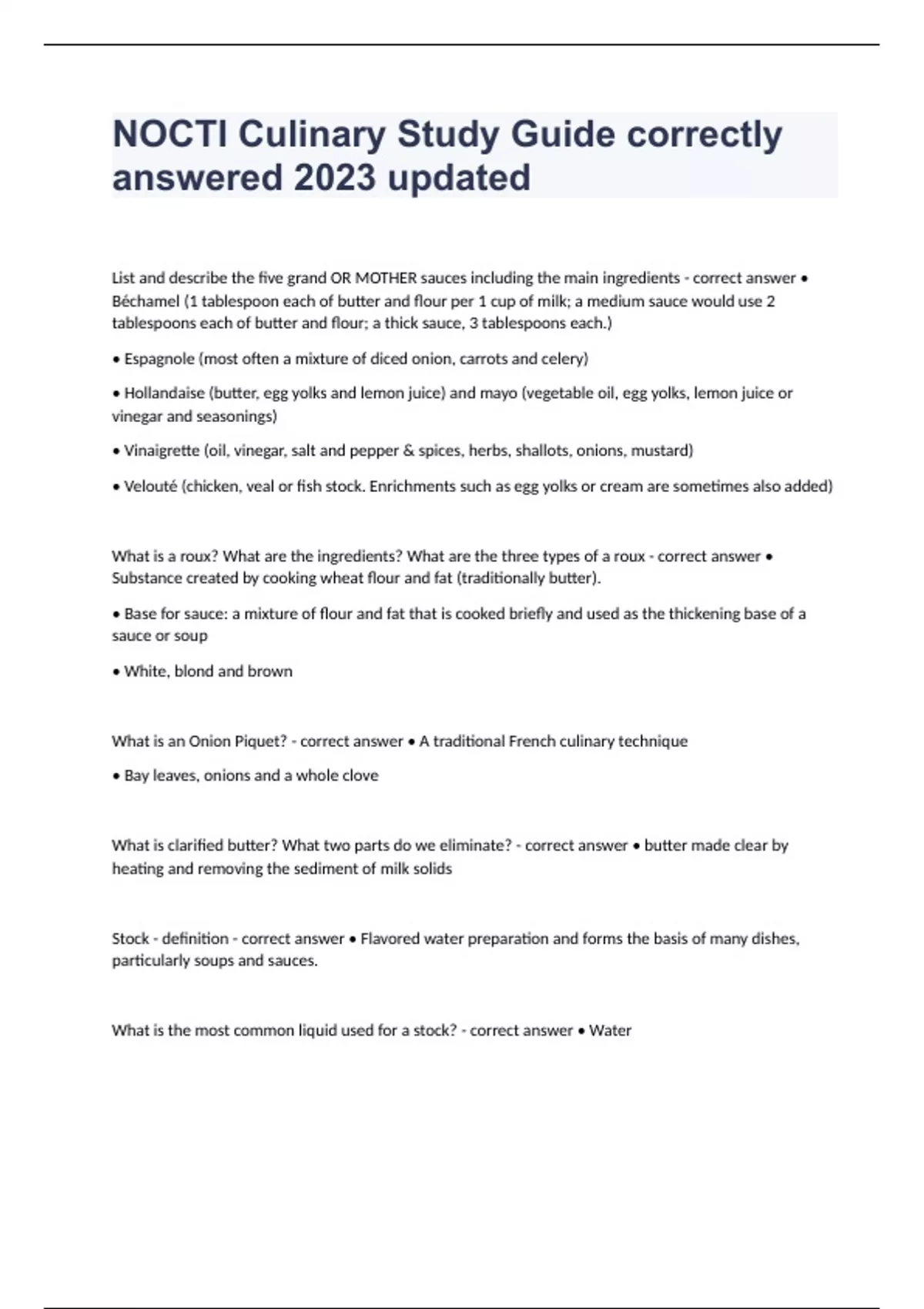 NOCTI Culinary Study Guide correctly answered 2023 updated

List and describe the five grand OR MOTHER sauces including the main ingredients - correct answer • Béchamel (1 tablespoon each of butter and flour per 1 cup of milk; a medium sauce would use 2 tablespoons each of butter and flour; a thick sauce, 3 tablespoons each.)

• Espagnole (most often a mixture of diced onion, carrots and celery)

• Hollandaise (butter, egg yolks and lemon juice) and mayo (vegetable oil, egg yolks, lemon juice or vinegar and seasonings)

• Vinaigrette (oil, vinegar, salt and pepper & spices, herbs, shallots, onions, mustard)

• Velouté (chicken, veal or fish stock. Enrichments such as egg yolks or cream are sometimes also added)

What is a roux? What are the ingredients? What are the three types of a roux - correct answer • Substance created by cooking wheat flour and fat (traditionally butter).

• Base for sauce: a mixture of flour and fat that is cooked briefly and used as the thickening base of a sauce or soup

• White, blond and brown

What is an Onion Piquet? - correct answer • A traditional French culinary technique

• Bay leaves, onions and a whole clove

What is clarified butter? What two parts do we eliminate? - correct answer • butter made clear by heating and removing the sediment of milk solids

Stock - definition - correct answer • Flavored water preparation and forms the basis of many dishes, particularly soups and sauces.

What is the most common liquid used for a stock? - correct answer • Water